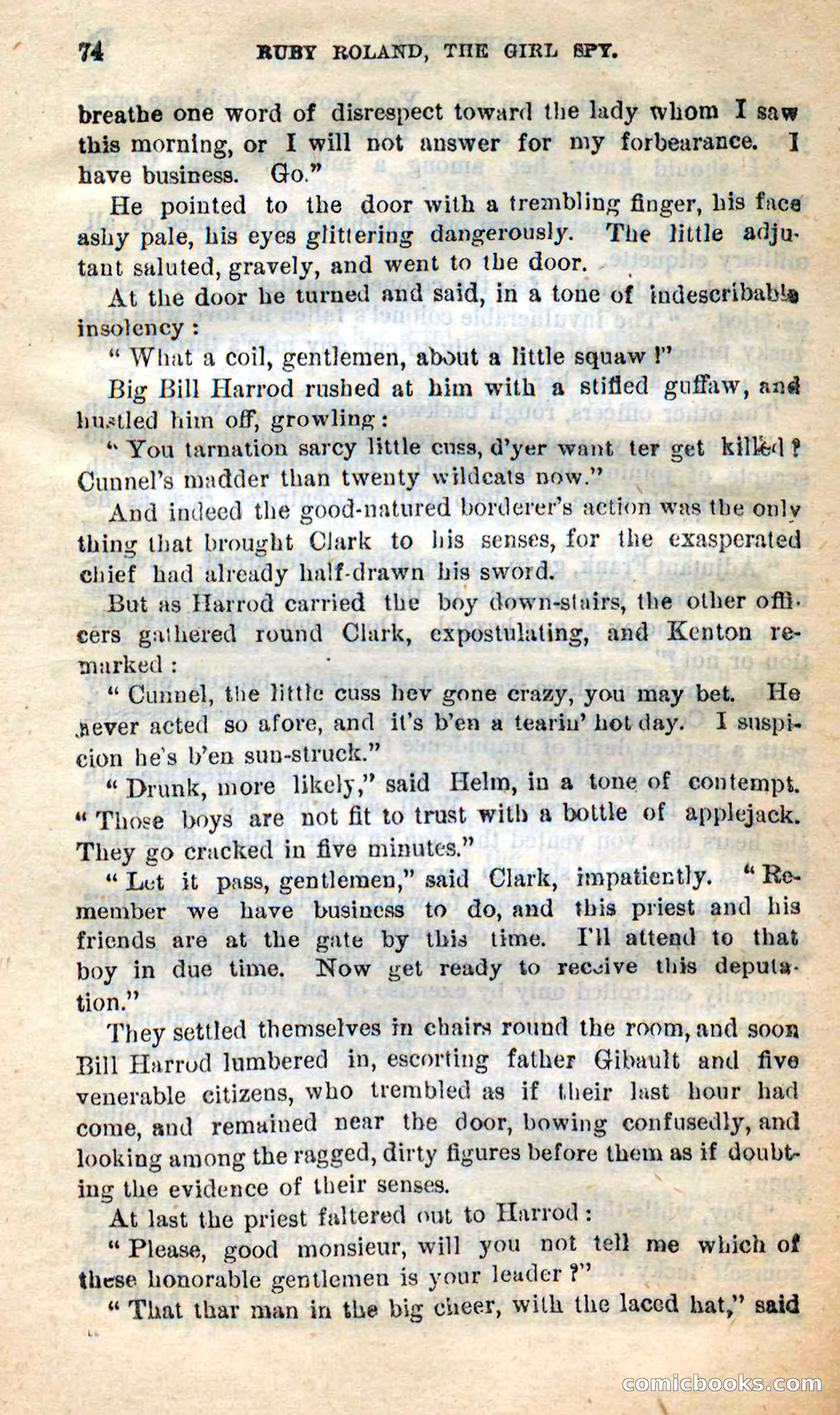 74 RUBY ROLAND, THE GIRL SPY.

breathe one word of disrespect toward the lady whom I saw this morning, or I will not answer for my forbearance. I have business. Go."

He pointed to the door with a trembling finger, his face ashy pale, his eyes glittering dangerously. The little adjutant saluted, gravely, and went to the door.

At the door he turned and said, in a tone of indescribable insolency:

"What a coil, gentlemen, about a little squaw!"

Big Bill Harrod rushed at him with a stifled guffaw, and hustled him off, growling:

"You tarnation sarcy little cuss, d'yer want ter get killed? Cunnel's madder than twenty wildcats now."

And indeed the good-natured borderer's action was the only thing that brought Clark to his senses, for the exasperated chief had already half-drawn his sword.

But as Harrod carried the boy down-stairs, the other officers gathered round Clark, expostulating, and Kenton remarked:

"Cunnel, the little cuss hev gone crazy, you may bet. He never acted so afore, and it's b'en a tearin' hot day. I suspicion he's b'en sun-struck."

"Drunk, more likely," said Helm, in a tone of contempt. "Those boys are not fit to trust with a bottle of applejack. They go cracked in five minutes."

"Let it pass, gentlemen," said Clark, impatiently. "Remember we have business to do, and this priest and his friends are at the gate by this time. I'll attend to that boy in due time. Now get ready to receive this deputation."

They settled themselves in chairs round the room, and soon Bill Harrod lumbered in, escorting father Gibault and five venerable citizens, who trembled as if their last hour had come, and remained near the door, bowing confusedly, and looking among the ragged, dirty figures before them as if doubting the evidence of their senses.

At last the priest faltered out to Harrod:

"Please, good monsieur, will you not tell me which of these honorable gentlemen is your leader?"

"That thar man in the big cheer, with the laced hat," said

comicbooks.com